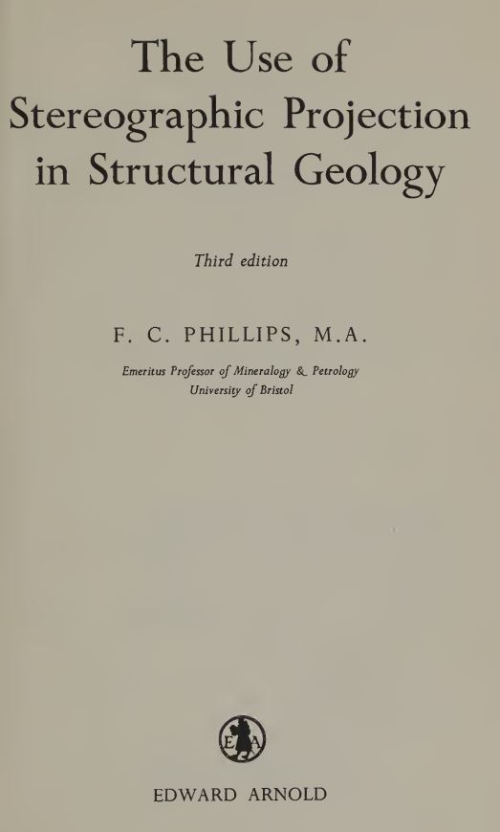 The Use of
Stereographic Projection
in Structural Geology

Third edition

F. C. PHILLIPS, M.A.

Emeritus Professor of Mineralogy & Petrology
University of Bristol

EDWARD ARNOLD